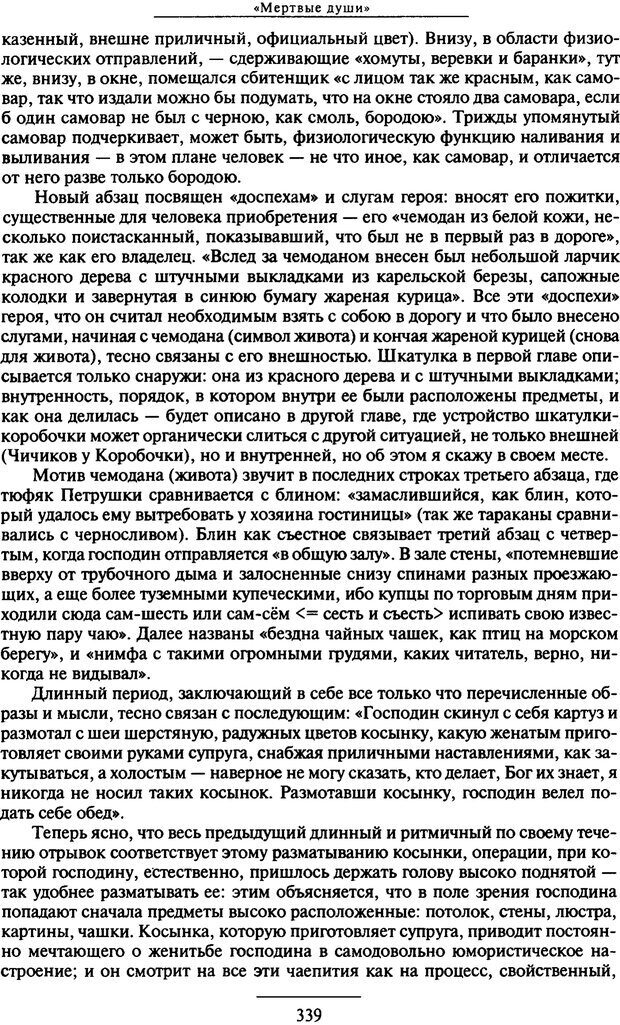 «Мертвые души»

казенный, внешне приличный, официальный цвет). Внизу, в области физиологических отправлений, — сдерживающие «хомуты, веревки и баранки», тут же, внизу, в окне, помещался сбитенщик «с лицом так же красным, как самовар, так что издали можно бы подумать, что на окне стояло два самовара, если б один самовар не был с черною, как смоль, бородою». Трижды упомянутый самовар подчеркивает, может быть, физиологическую функцию наливания и выливания — в этом плане человек — не что иное, как самовар, и отличается от него разве только бородою.

Новый абзац посвящен «доспехам» и слугам героя: вносят его пожитки, существенные для человека приобретения — его «чемодан из белой кожи, несколько поистасканный, показывавший, что был не в первый раз в дороге», так же как его владелец. «Вслед за чемоданом внесен был небольшой ларчик красного дерева с штучными выкладками из карельской березы, сапожные колодки и завернутая в синюю бумагу жареная курица». Все эти «доспехи» героя, что он считал необходимым взять с собою в дорогу и что было внесено слугами, начиная с чемодана (символ живота) и кончая жареной курицей (снова для живота), тесно связаны с его внешностью. Шкатулка в первой главе описывается только снаружи: она из красного дерева и с штучными выкладками; внутренность, порядок, в котором внутри ее были расположены предметы, и как она делилась — будет описано в другой главе, где устройство шкатулки-коробочки может органически слиться с другой ситуацией, не только внешней (Чичиков у Коробочки), но и внутренней, но об этом я скажу в своем месте.

Мотив чемодана (живота) звучит в последних строках третьего абзаца, где тюфяк Петрушки сравнивается с блином: «замаслившийся, как блин, который удалось ему вытребовать у хозяина гостиницы» (так же тараканы сравнивались с черносливом). Блин как съестное связывает третий абзац с четвертым, когда господин отправляется «в общую залу». В зале стены, «потемневшие вверху от трубочного дыма и залосненные снизу спинами разных проезжающих, а еще более туземными купеческими, ибо купцы по торговым дням приходили сюда сам-шесть или сам-сём <= сесть и съесть> испивать свою известную пару чаю». Далее названы «бездна чайных чашек, как птиц на морском берегу», и «нимфа с такими огромными грудями, каких читатель, верно, никогда не видывал».

Длинный период, заключающий в себе все только что перечисленные образы и мысли, тесно связан с последующим: «Господин скинул с себя картуз и размотал с шеи шерстяную, радужных цветов косынку, какую женатым приготовляет своими руками супруга, снабжая приличными наставлениями, как закутываться, а холостым — наверное не могу сказать, кто делает, Бог их знает, я никогда не носил таких косынок. Размотавши косынку, господин велел подать себе обед».

Теперь ясно, что весь предыдущий длинный и ритмичный по своему течению отрывок соответствует этому разматыванию косынки, операции, при которой господину, естественно, пришлось держать голову высоко поднятой — так удобнее разматывать ее: этим объясняется, что в поле зрения господина попадают сначала предметы высоко расположенные: потолок, стены, люстра, картины, чашки. Косынка, которую приготовляет супруга, приводит постоянно мечтающего о женитьбе господина в самодовольно юмористическое настроение; и он смотрит на все эти чаепития как на процесс, свойственный,

339